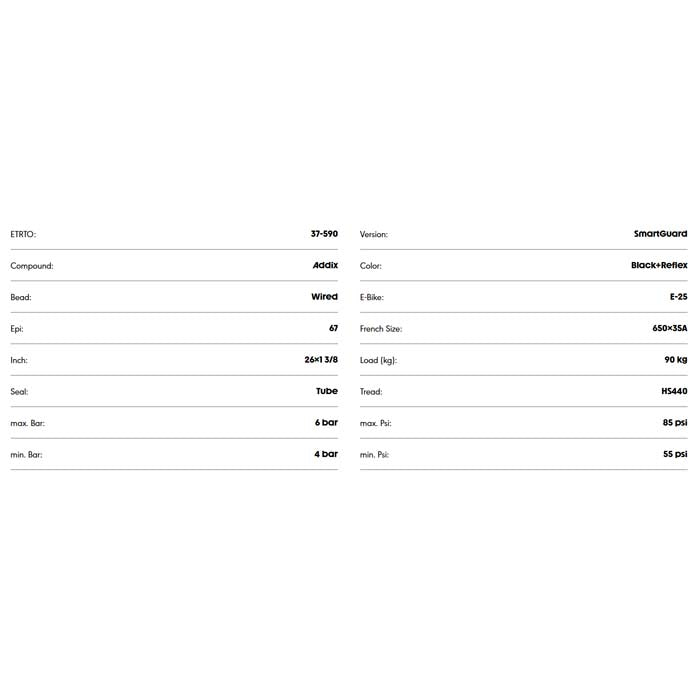 | ETRTO: | 37-590 |
|---|---|
| Compound: | Addix |
| Bead: | Wired |
| Epi: | 67 |
| Inch: | 26×1 3/8 |
| Seal: | Tube |
| max. Bar: | 6 bar |
| min. Bar: | 4 bar |

| Version: | SmartGuard |
|---|---|
| Color: | Black+Reflex |
| E-Bike: | E-25 |
| French Size: | 650×35A |
| Load (kg): | 90 kg |
| Tread: | HS440 |
| max. Psi: | 85 psi |
| min. Psi: | 55 psi |